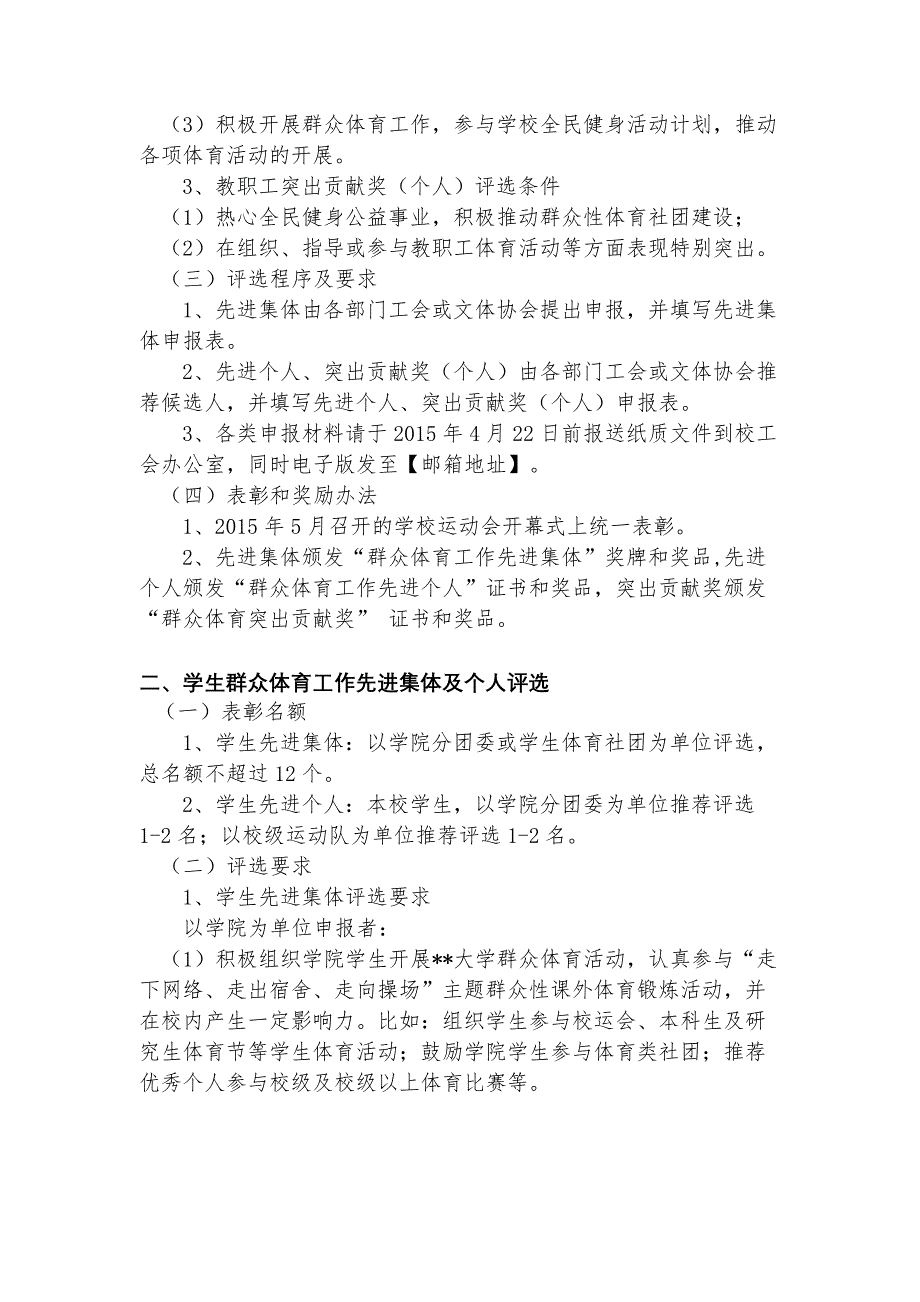 （3）积极开展群众体育工作，参与学校全民健身活动计划，推动各项体育活动的开展。

3、教职工突出贡献奖（个人）评选条件

（1）热心全民健身公益事业，积极推动群众性体育社团建设；

（2）在组织、指导或参与教职工体育活动等方面表现特别突出。

（三）评选程序及要求

1、先进集体由各部门工会或文体协会提出申报，并填写先进集体申报表。

2、先进个人、突出贡献奖（个人）由各部门工会或文体协会推荐候选人，并填写先进个人、突出贡献奖（个人）申报表。

3、各类申报材料请于 2015 年 4 月 22 日前报送纸质文件到校工会办公室，同时电子版发至【邮箱地址】。

（四）表彰和奖励办法

1、2015 年 5 月召开的学校运动会开幕式上统一表彰。

2、先进集体颁发“群众体育工作先进集体”奖牌和奖品，先进个人颁发“群众体育工作先进个人”证书和奖品，突出贡献奖颁发“群众体育突出贡献奖” 证书和奖品。

二、学生群众体育工作先进集体及个人评选

（一）表彰名额

1、学生先进集体：以学院分团委或学生体育社团为单位评选，总名额不超过 12 个。

2、学生先进个人：本校学生，以学院分团委为单位推荐评选 1-2 名；以校级运动队为单位推荐评选 1-2 名。

（二）评选要求

1、学生先进集体评选要求

以学院为单位申报者：

（1）积极组织学院学生开展**大学群众体育活动，认真参与“走下网络、走出宿舍、走向操场”主题群众性课外体育锻炼活动，并在校内产生一定影响力。比如：组织学生参与校运会、本科生及研究生体育节等学生体育活动；鼓励学院学生参与体育类社团；推荐优秀个人参与校级及校级以上体育比赛等。